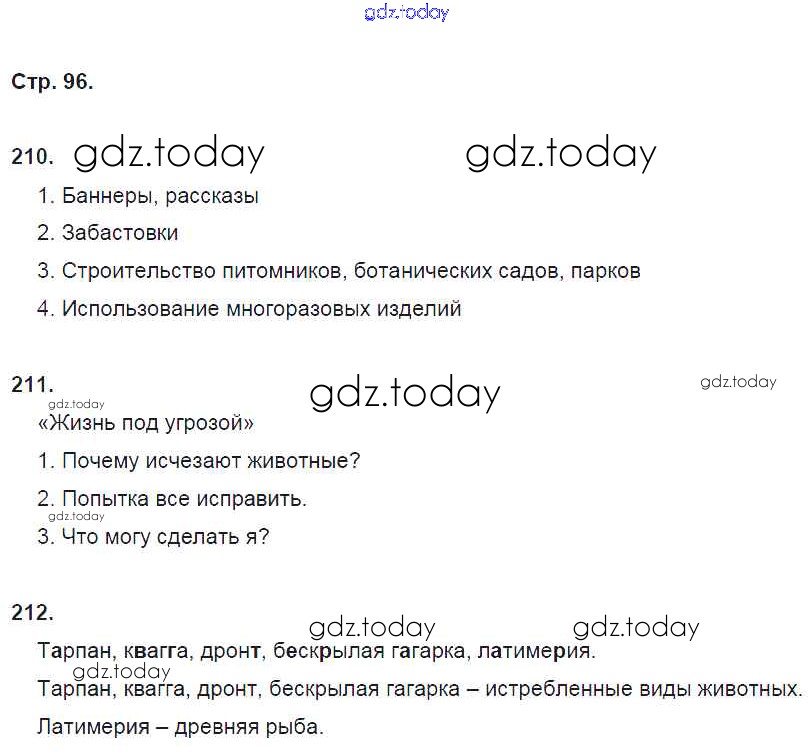 Стр. 96.

210.

1. Баннеры, рассказы

2. Забастовки

3. Строительство питомников, ботанических садов, парков

4. Использование многоразовых изделий

211.

«Жизнь под угрозой»

1. Почему исчезают животные?

2. Попытка все исправить.

3. Что могу сделать я?

212.

Тарпан, квагга, дронт, бескрылая гагарка, латимерия.

Тарпан, квагга, дронт, бескрылая гагарка – истребленные виды животных.

Латимерия – древняя рыба.

gdz.today